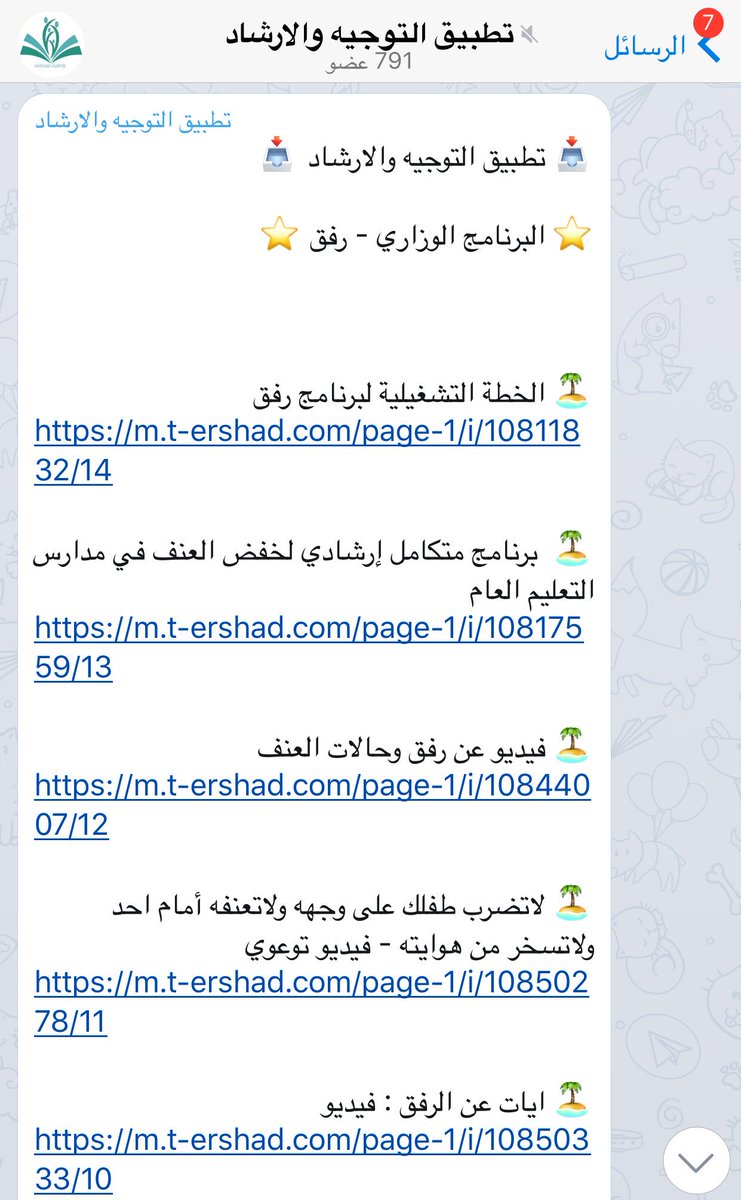 7 الرسائل
تطبيق التوجيه والارشاد
791 عضو

تطبيق التوجيه والارشاد
📥 تطبيق التوجيه والارشاد 📥

⭐ البرنامج الوزاري - رفق ⭐

🏝 الخطة التشغيلية لبرنامج رفق
https://m.t-ershad.com/page-1/i/10811832/14

🏝 برنامج متكامل إرشادي لخفض العنف في مدارس التعليم العام
https://m.t-ershad.com/page-1/i/10817559/13

🏝 فيديو عن رفق وحالات العنف
https://m.t-ershad.com/page-1/i/10844007/12

🏝 لاتضرب طفلك على وجهه ولاتعنفه أمام احد ولاتسخر من هوايته - فيديو توعوي
https://m.t-ershad.com/page-1/i/10850278/11

🏝 ايات عن الرفق : فيديو
https://m.t-ershad.com/page-1/i/10850333/10